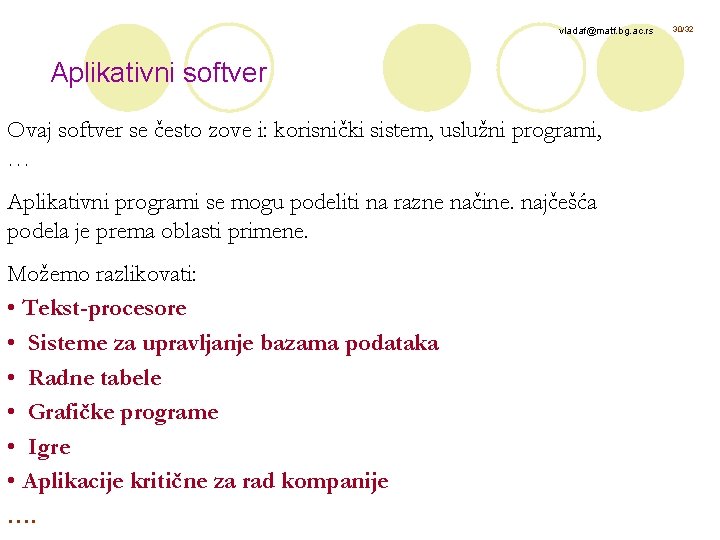 vladaf@matf.bg.ac.rs 30/32

Aplikativni softver

Ovaj softver se često zove i: korisnički sistem, uslužni programi, …

Aplikativni programi se mogu podeliti na razne načine. najčešća podela je prema oblasti primene.

Možemo razlikovati:
• Tekst-procesore
• Sisteme za upravljanje bazama podataka
• Radne tabele
• Grafičke programe
• Igre
• Aplikacije kritične za rad kompanije
….